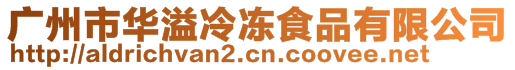 广州市华溢冷冻食品有限公司
http://aldrichvan2.cn.coovee.net